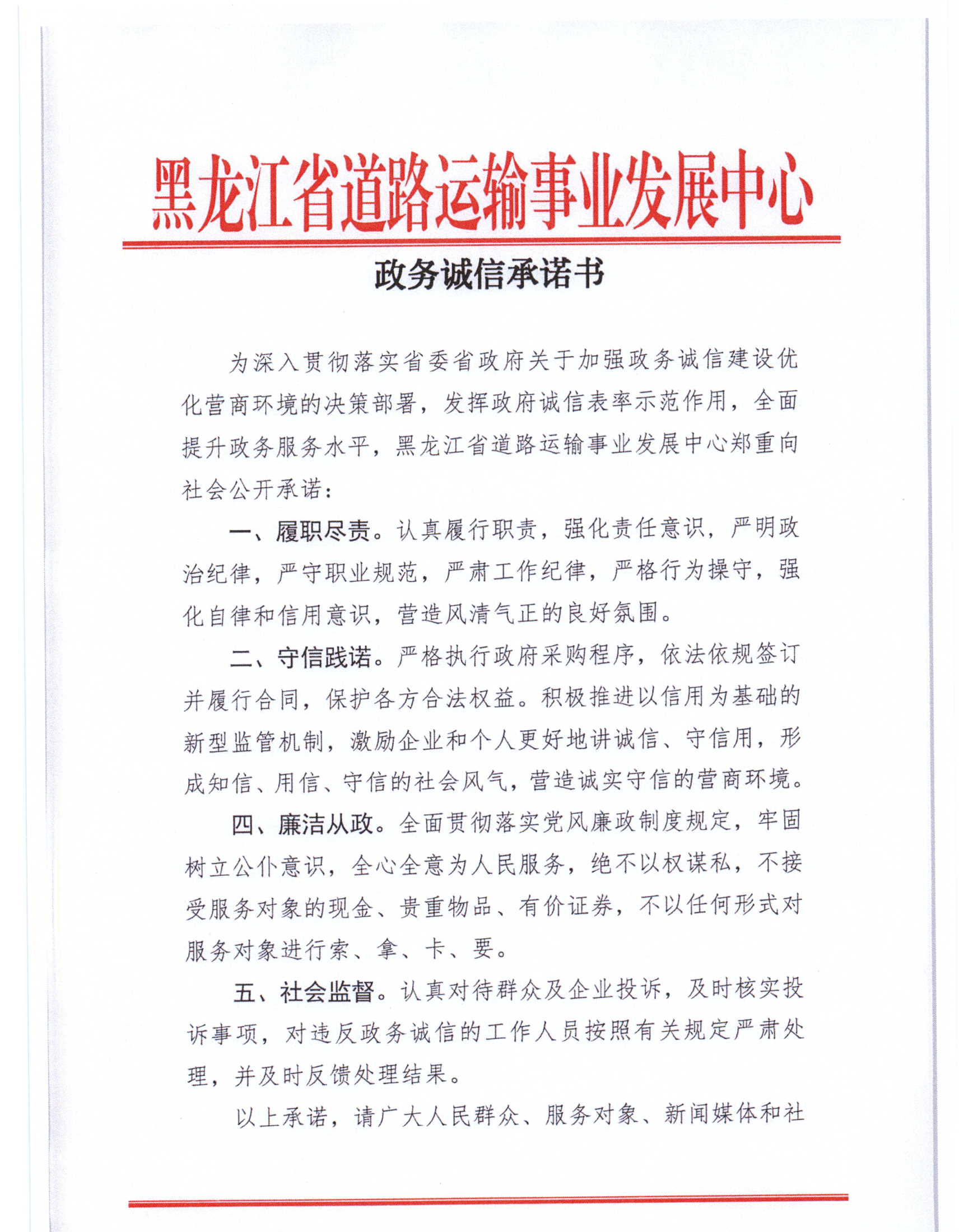 黑龙江省道路运输事业发展中心

政务诚信承诺书

为深入贯彻落实省委省政府关于加强政务诚信建设优化营商环境的决策部署，发挥政府诚信表率示范作用，全面提升政务服务水平，黑龙江省道路运输事业发展中心郑重向社会公开承诺：

一、履职尽责。认真履行职责，强化责任意识，严明政治纪律，严守职业规范，严肃工作纪律，严格行为操守，强化自律和信用意识，营造风清气正的良好氛围。

二、守信践诺。严格执行政府采购程序，依法依规签订并履行合同，保护各方合法权益。积极推进以信用为基础的新型监管机制，激励企业和个人更好地讲诚信、守信用，形成知信、用信、守信的社会风气，营造诚实守信的营商环境。

四、廉洁从政。全面贯彻落实党风廉政制度规定，牢固树立公仆意识，全心全意为人民服务，绝不以权谋私，不接受服务对象的现金、贵重物品、有价证券，不以任何形式对服务对象进行索、拿、卡、要。

五、社会监督。认真对待群众及企业投诉，及时核实投诉事项，对违反政务诚信的工作人员按照有关规定严肃处理，并及时反馈处理结果。

以上承诺，请广大人民群众、服务对象、新闻媒体和社